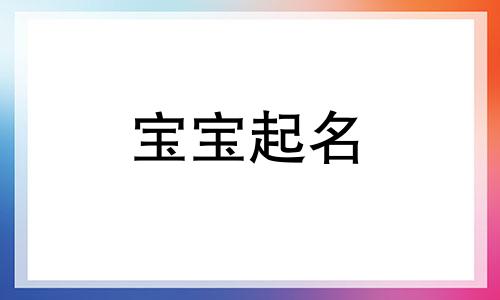 宝宝起名